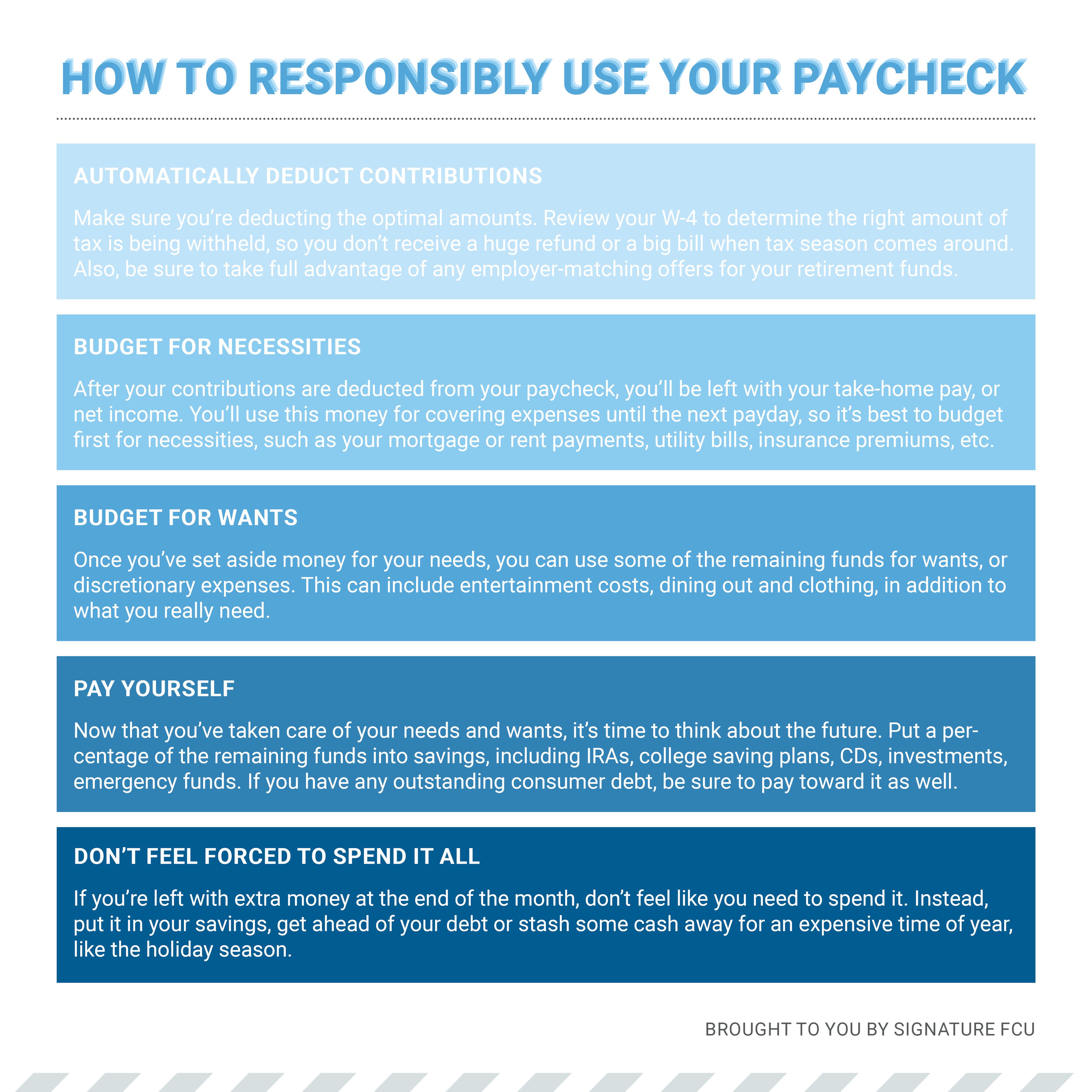 HOW TO RESPONSIBLY USE YOUR PAYCHECK

AUTOMATICALLY DEDUCT CONTRIBUTIONS

Make sure you're deducting the optimal amounts. Review your W-4 to determine the right amount of tax is being withheld, so you don't receive a huge refund or a big bill when tax season comes around. Also, be sure to take full advantage of any employer-matching offers for your retirement funds.

BUDGET FOR NECESSITIES

After your contributions are deducted from your paycheck, you'll be left with your take-home pay, or net income. You'll use this money for covering expenses until the next payday, so it's best to budget first for necessities, such as your mortgage or rent payments, utility bills, insurance premiums, etc.

BUDGET FOR WANTS

Once you've set aside money for your needs, you can use some of the remaining funds for wants, or discretionary expenses. This can include entertainment costs, dining out and clothing, in addition to what you really need.

PAY YOURSELF

Now that you've taken care of your needs and wants, it's time to think about the future. Put a percentage of the remaining funds into savings, including IRAs, college saving plans, CDs, investments, emergency funds. If you have any outstanding consumer debt, be sure to pay toward it as well.

DON'T FEEL FORCED TO SPEND IT ALL

If you're left with extra money at the end of the month, don't feel like you need to spend it. Instead, put it in your savings, get ahead of your debt or stash some cash away for an expensive time of year, like the holiday season.

BROUGHT TO YOU BY SIGNATURE FCU